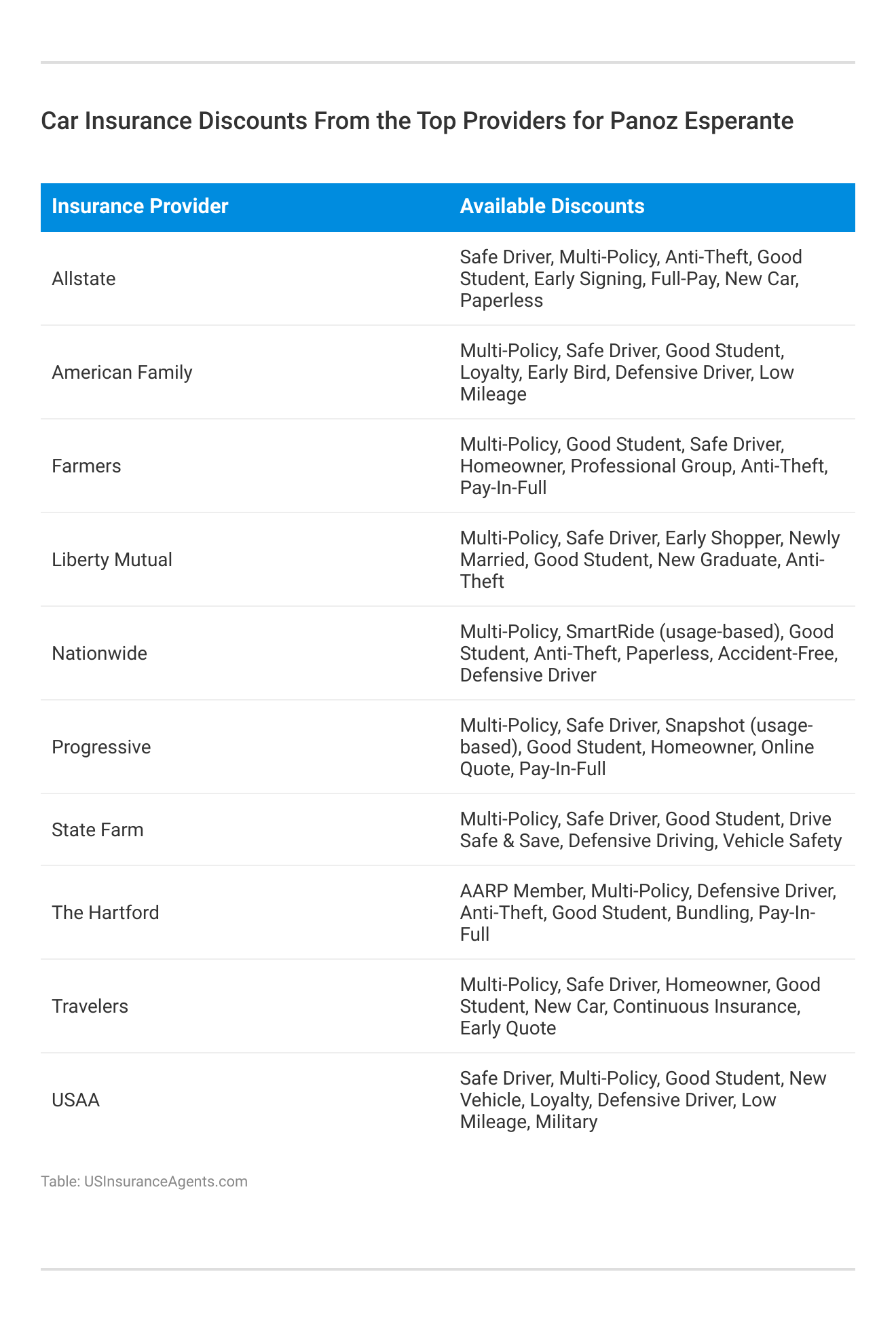 Car Insurance Discounts From the Top Providers for Panoz Esperante

| Insurance Provider | Available Discounts |
|---|---|
| Allstate | Safe Driver, Multi-Policy, Anti-Theft, Good Student, Early Signing, Full-Pay, New Car, Paperless |
| American Family | Multi-Policy, Safe Driver, Good Student, Loyalty, Early Bird, Defensive Driver, Low Mileage |
| Farmers | Multi-Policy, Good Student, Safe Driver, Homeowner, Professional Group, Anti-Theft, Pay-In-Full |
| Liberty Mutual | Multi-Policy, Safe Driver, Early Shopper, Newly Married, Good Student, New Graduate, Anti-Theft |
| Nationwide | Multi-Policy, SmartRide (usage-based), Good Student, Anti-Theft, Paperless, Accident-Free, Defensive Driver |
| Progressive | Multi-Policy, Safe Driver, Snapshot (usage-based), Good Student, Homeowner, Online Quote, Pay-In-Full |
| State Farm | Multi-Policy, Safe Driver, Good Student, Drive Safe & Save, Defensive Driving, Vehicle Safety |
| The Hartford | AARP Member, Multi-Policy, Defensive Driver, Anti-Theft, Good Student, Bundling, Pay-In-Full |
| Travelers | Multi-Policy, Safe Driver, Homeowner, Good Student, New Car, Continuous Insurance, Early Quote |
| USAA | Safe Driver, Multi-Policy, Good Student, New Vehicle, Loyalty, Defensive Driver, Low Mileage, Military |

Table: USInsuranceAgents.com